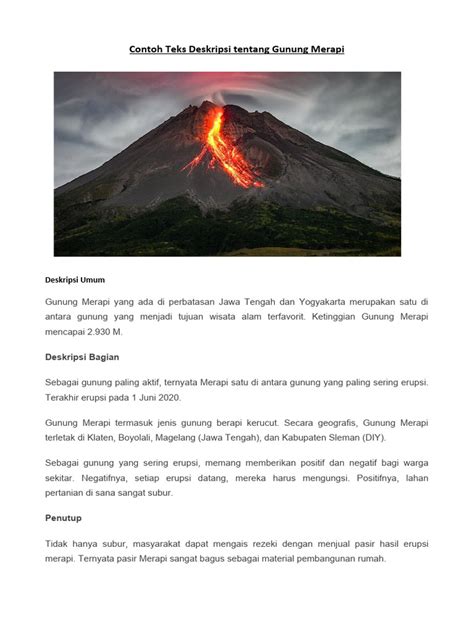 Contoh Teks Deskripsi tentang Gunung Merapi

Deskripsi Umum

Gunung Merapi yang ada di perbatasan Jawa Tengah dan Yogyakarta merupakan satu di antara gunung yang menjadi tujuan wisata alam terfavorit. Ketinggian Gunung Merapi mencapai 2.930 M.

Deskripsi Bagian

Sebagai gunung paling aktif, ternyata Merapi satu di antara gunung yang paling sering erupsi. Terakhir erupsi pada 1 Juni 2020.

Gunung Merapi termasuk jenis gunung berapi kerucut. Secara geografis, Gunung Merapi terletak di Klaten, Boyolali, Magelang (Jawa Tengah), dan Kabupaten Sleman (DIY).

Sebagai gunung yang sering erupsi, memang memberikan positif dan negatif bagi warga sekitar. Negatifnya, setiap erupsi datang, mereka harus mengungsi. Positifnya, lahan pertanian di sana sangat subur.

Penutup

Tidak hanya subur, masyarakat dapat mengais rezeki dengan menjual pasir hasil erupsi merapi. Ternyata pasir Merapi sangat bagus sebagai material pembangunan rumah.